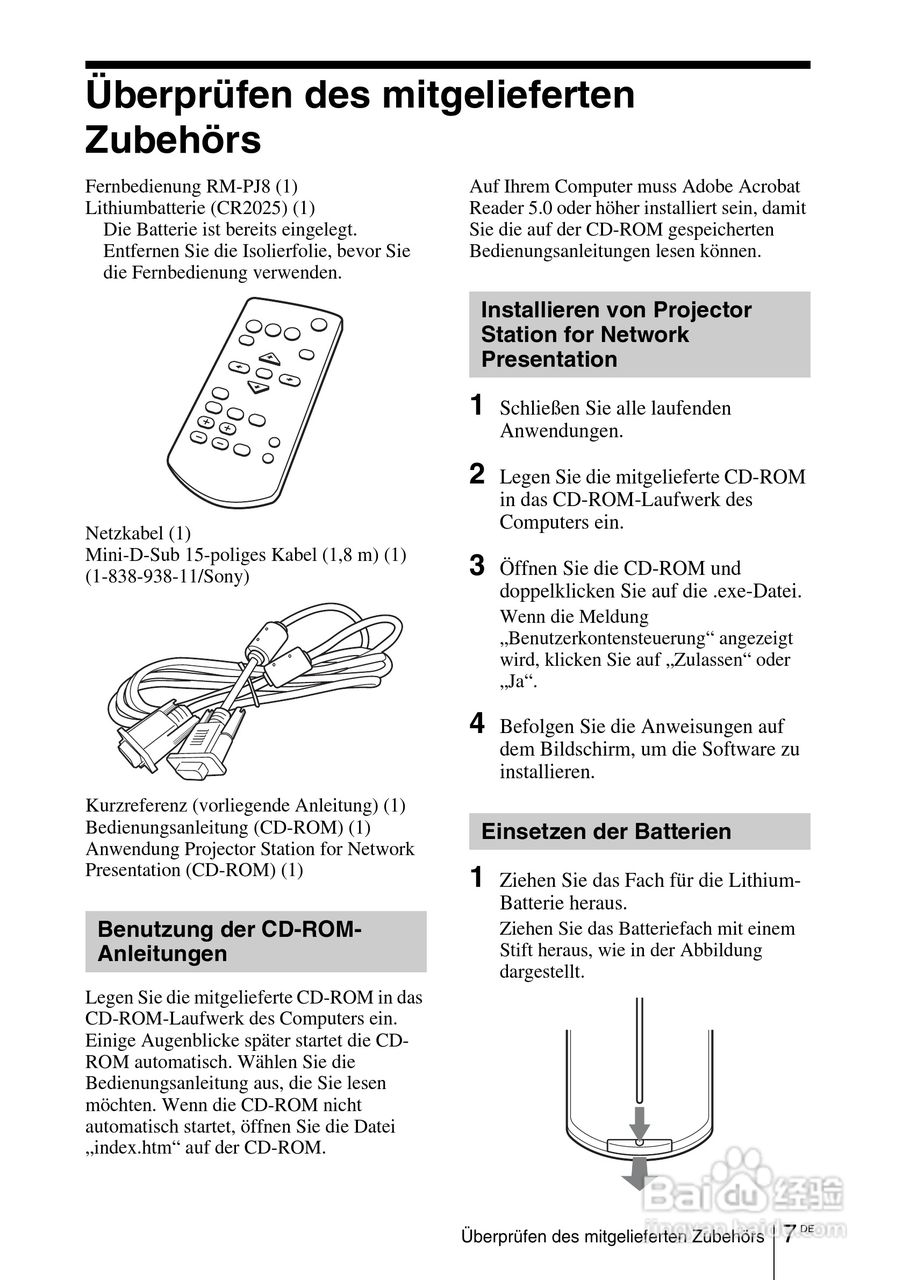 Überprüfen des mitgelieferten Zubehörs

Fernbedienung RM-PJ8 (1)
Lithiumbatterie (CR2025) (1)
Die Batterie ist bereits eingelegt. Entfernen Sie die Isolierfolie, bevor Sie die Fernbedienung verwenden.

Netzkabel (1)
Mini-D-Sub 15-poliges Kabel (1,8 m) (1) (1-838-938-11/Sony)

Kurzreferenz (vorliegende Anleitung) (1)
Bedienungsanleitung (CD-ROM) (1)
Anwendung Projector Station for Network Presentation (CD-ROM) (1)

Benutzung der CD-ROM-Anleitungen

Legen Sie die mitgelieferte CD-ROM in das CD-ROM-Laufwerk des Computers ein. Einige Augenblicke später startet die CD-ROM automatisch. Wählen Sie die Bedienungsanleitung aus, die Sie lesen möchten. Wenn die CD-ROM nicht automatisch startet, öffnen Sie die Datei „index.htm“ auf der CD-ROM.

Auf Ihrem Computer muss Adobe Acrobat Reader 5.0 oder höher installiert sein, damit Sie die auf der CD-ROM gespeicherten Bedienungsanleitungen lesen können.

Installieren von Projector Station for Network Presentation

1 Schließen Sie alle laufenden Anwendungen.

2 Legen Sie die mitgelieferte CD-ROM in das CD-ROM-Laufwerk des Computers ein.

3 Öffnen Sie die CD-ROM und doppelklicken Sie auf die .exe-Datei.
Wenn die Meldung „Benutzerkontensteuerung“ angezeigt wird, klicken Sie auf „Zulassen“ oder „Ja“.

4 Befolgen Sie die Anweisungen auf dem Bildschirm, um die Software zu installieren.

Einsetzen der Batterien

1 Ziehen Sie das Fach für die Lithium-Batterie heraus.
Ziehen Sie das Batteriefach mit einem Stift heraus, wie in der Abbildung dargestellt.

Baidu 经验
jingyan.baidu.com

Überprüfen des mitgelieferten Zubehörs 7 DE